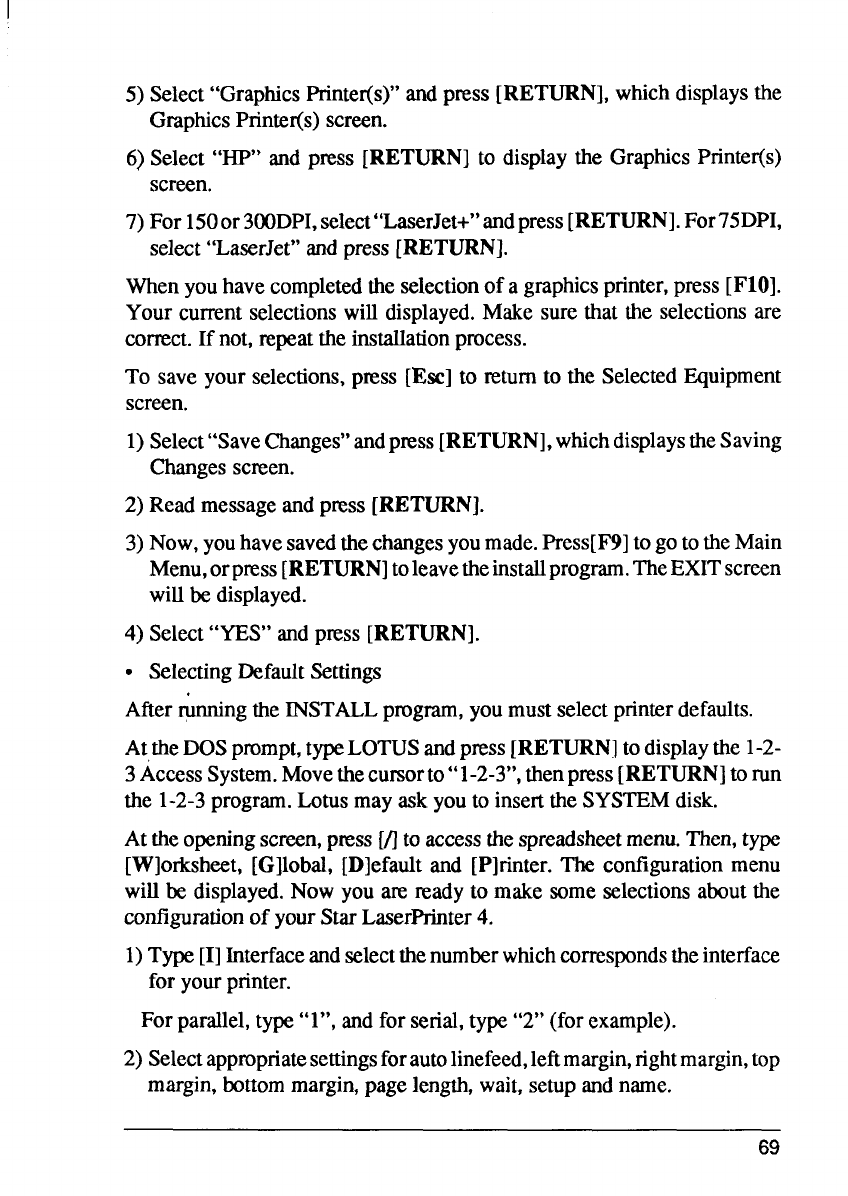 5) Select "Graphics Printer(s)" and press [RETURN], which displays the Graphics Printer(s) screen.

6) Select "HP" and press [RETURN] to display the Graphics Printer(s) screen.

7) For 150 or 300DPI, select "LaserJet+" and press [RETURN]. For 75DPI, select "LaserJet" and press [RETURN].

When you have completed the selection of a graphics printer, press [F10]. Your current selections will displayed. Make sure that the selections are correct. If not, repeat the installation process.

To save your selections, press [Esc] to return to the Selected Equipment screen.

1) Select "Save Changes" and press [RETURN], which displays the Saving Changes screen.

2) Read message and press [RETURN].

3) Now, you have saved the changes you made. Press[F9] to go to the Main Menu, or press [RETURN] to leave the install program. The EXIT screen will be displayed.

4) Select "YES" and press [RETURN].

• Selecting Default Settings

After running the INSTALL program, you must select printer defaults.

At the DOS prompt, type LOTUS and press [RETURN] to display the 1-2-3 Access System. Move the cursor to "1-2-3", then press [RETURN] to run the 1-2-3 program. Lotus may ask you to insert the SYSTEM disk.

At the opening screen, press [/] to access the spreadsheet menu. Then, type [W]orksheet, [G]lobal, [D]efault and [P]rinter. The configuration menu will be displayed. Now you are ready to make some selections about the configuration of your Star LaserPrinter 4.

1) Type [I] Interface and select the number which corresponds the interface for your printer.

For parallel, type "1", and for serial, type "2" (for example).

2) Select appropriate settings for auto linefeed, left margin, right margin, top margin, bottom margin, page length, wait, setup and name.

69